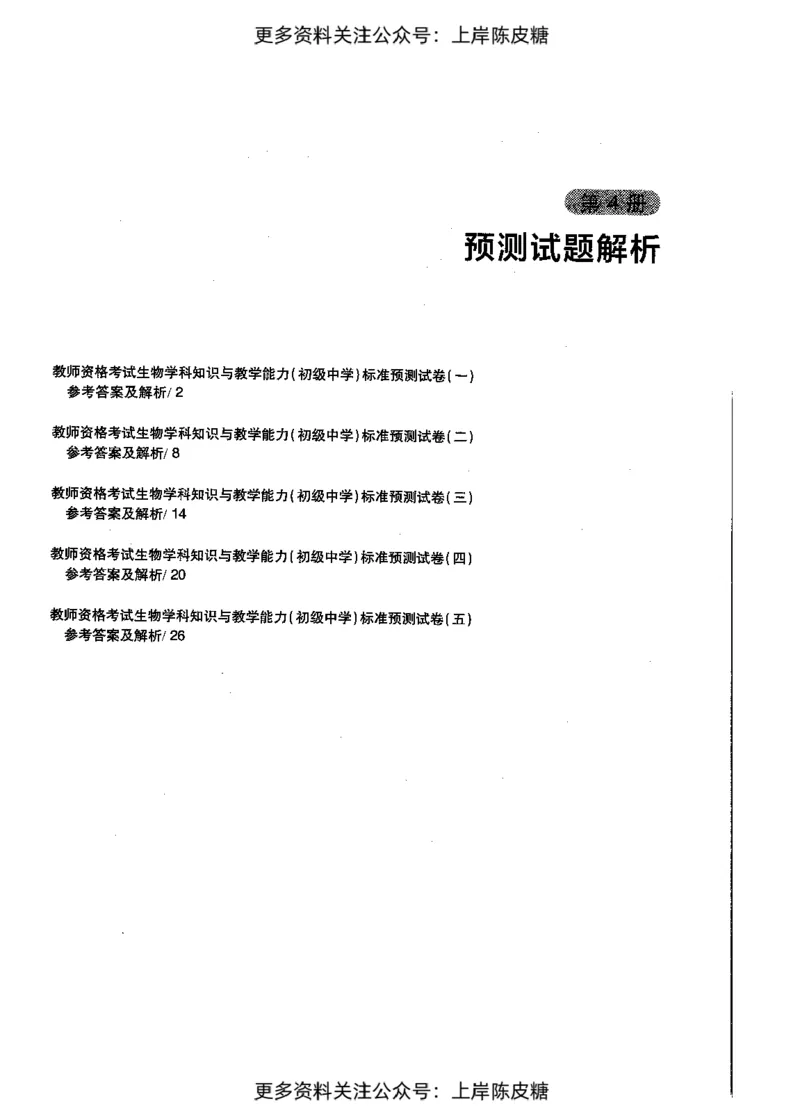 更多资料关注公众号：上岸陈皮糖

第4册

预测试题解析

教师资格考试生物学科知识与教学能力（初级中学）标准预测试卷（一）
参考答案及解析/ 2

教师资格考试生物学科知识与教学能力（初级中学）标准预测试卷（二）
参考答案及解析/ 8

教师资格考试生物学科知识与教学能力（初级中学）标准预测试卷（三）
参考答案及解析/ 14

教师资格考试生物学科知识与教学能力（初级中学）标准预测试卷（四）
参考答案及解析/ 20

教师资格考试生物学科知识与教学能力（初级中学）标准预测试卷（五）
参考答案及解析/ 26

更多资料关注公众号：上岸陈皮糖